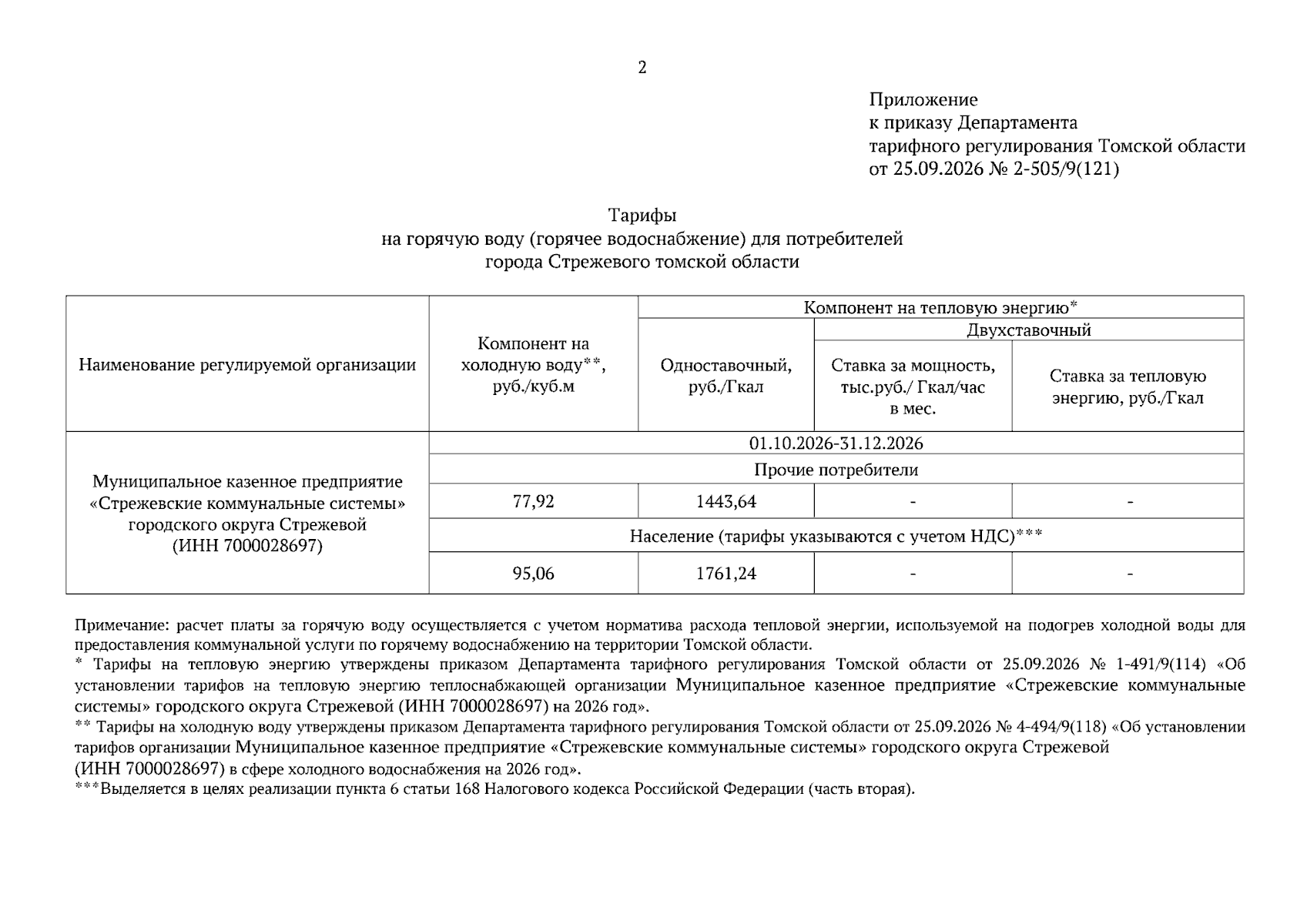 2

Приложение
к приказу Департамента
тарифного регулирования Томской области
от 25.09.2026 № 2-505/9(121)

Тарифы
на горячую воду (горячее водоснабжение) для потребителей
города Стрежевого томской области

| Наименование регулируемой организации | Компонент на холодную воду**, руб./куб.м | Компонент на тепловую энергию* | | |
|---|---|---|---|---|
| | | Одноставочный, руб./Гкал | Двухставочный | |
| | | | Ставка за мощность, тыс.руб./ Гкал/час в мес. | Ставка за тепловую энергию, руб./Гкал |
| Муниципальное казенное предприятие «Стрежевские коммунальные системы» городского округа Стрежевой (ИНН 7000028697) | 01.10.2026-31.12.2026 | | | |
| | Прочие потребители | | | |
| | 77,92 | 1443,64 | - | - |
| | Население (тарифы указываются с учетом НДС)*** | | | |
| | 95,06 | 1761,24 | - | - |

Примечание: расчет платы за горячую воду осуществляется с учетом норматива расхода тепловой энергии, используемой на подогрев холодной воды для предоставления коммунальной услуги по горячему водоснабжению на территории Томской области.
* Тарифы на тепловую энергию утверждены приказом Департамента тарифного регулирования Томской области от 25.09.2026 № 1-491/9(114) «Об установлении тарифов на тепловую энергию теплоснабжающей организации Муниципальное казенное предприятие «Стрежевские коммунальные системы» городского округа Стрежевой (ИНН 7000028697) на 2026 год».
** Тарифы на холодную воду утверждены приказом Департамента тарифного регулирования Томской области от 25.09.2026 № 4-494/9(118) «Об установлении тарифов организации Муниципальное казенное предприятие «Стрежевские коммунальные системы» городского округа Стрежевой (ИНН 7000028697) в сфере холодного водоснабжения на 2026 год».
***Выделяется в целях реализации пункта 6 статьи 168 Налогового кодекса Российской Федерации (часть вторая).